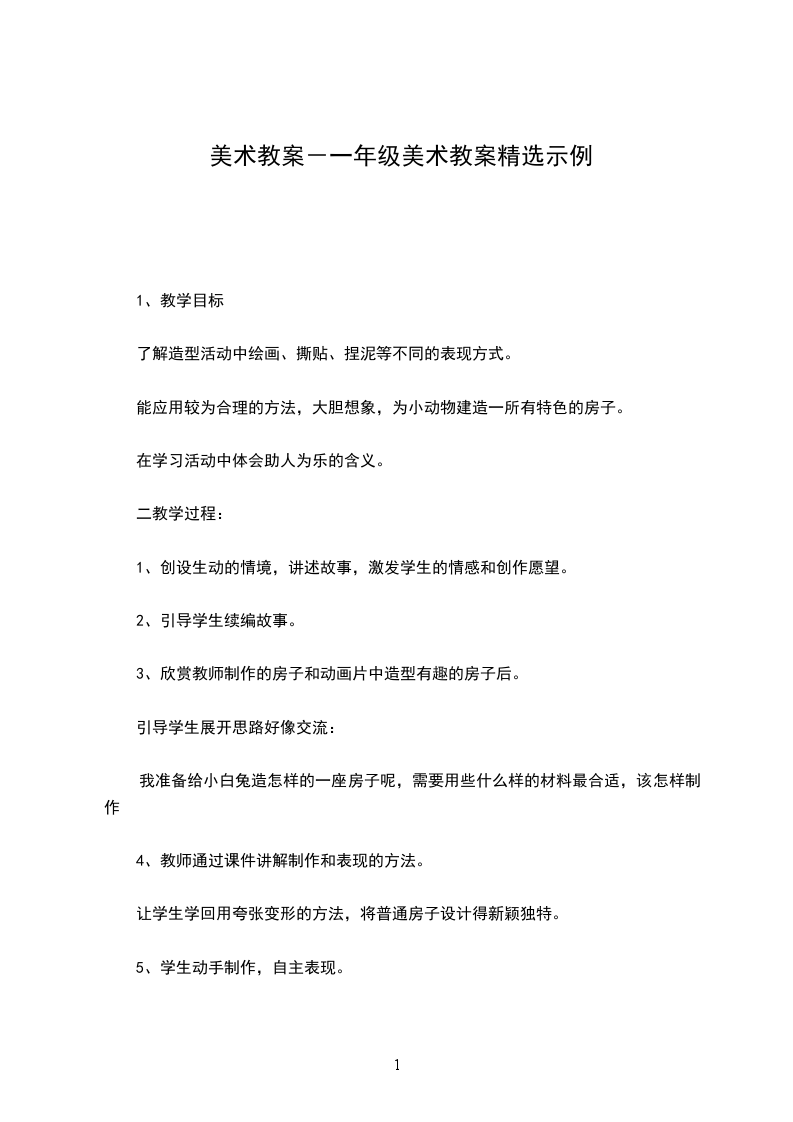 美术教案－一年级美术教案精选示例

1、教学目标

了解造型活动中绘画、撕贴、捏泥等不同的表现方式。

能应用较为合理的方法，大胆想象，为小动物建造一所有特色的房子。

在学习活动中体会助人为乐的含义。

二教学过程：

1、创设生动的情境，讲述故事，激发学生的情感和创作愿望。

2、引导学生续编故事。

3、欣赏教师制作的房子和动画片中造型有趣的房子后。

引导学生展开思路好像交流：

我准备给小白兔造怎样的一座房子呢，需要用些什么样的材料最合适，该怎样制作

4、教师通过课件讲解制作和表现的方法。

让学生学回用夸张变形的方法，将普通房子设计得新颖独特。

5、学生动手制作，自主表现。

1